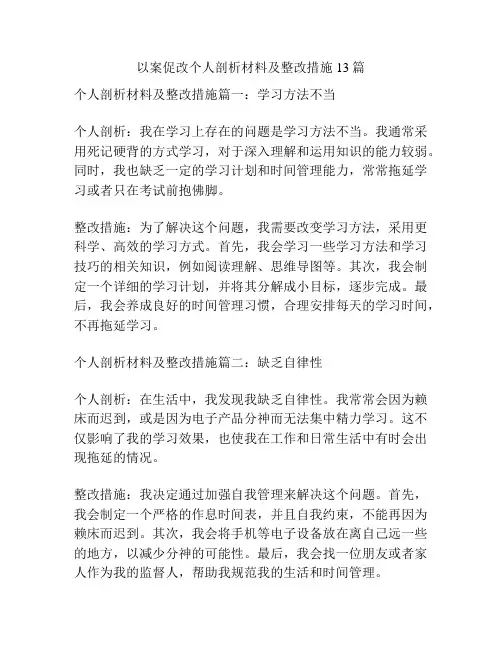 以案促改个人剖析材料及整改措施 13 篇

个人剖析材料及整改措施篇一：学习方法不当

个人剖析：我在学习上存在的问题是学习方法不当。我通常采用死记硬背的方式学习，对于深入理解和运用知识的能力较弱。同时，我也缺乏一定的学习计划和时间管理能力，常常拖延学习或者只在考试前抱佛脚。

整改措施：为了解决这个问题，我需要改变学习方法，采用更科学、高效的学习方式。首先，我会学习一些学习方法和学习技巧的相关知识，例如阅读理解、思维导图等。其次，我会制定一个详细的学习计划，并将其分解成小目标，逐步完成。最后，我会养成良好的时间管理习惯，合理安排每天的学习时间，不再拖延学习。

个人剖析材料及整改措施篇二：缺乏自律性

个人剖析：在生活中，我发现我缺乏自律性。我常常会因为赖床而迟到，或是因为电子产品分神而无法集中精力学习。这不仅影响了我的学习效果，也使我在工作和日常生活中有时会出现拖延的情况。

整改措施：我决定通过加强自我管理来解决这个问题。首先，我会制定一个严格的作息时间表，并且自我约束，不能再因为赖床而迟到。其次，我会将手机等电子设备放在离自己远一些的地方，以减少分神的可能性。最后，我会找一位朋友或者家人作为我的监督人，帮助我规范我的生活和时间管理。